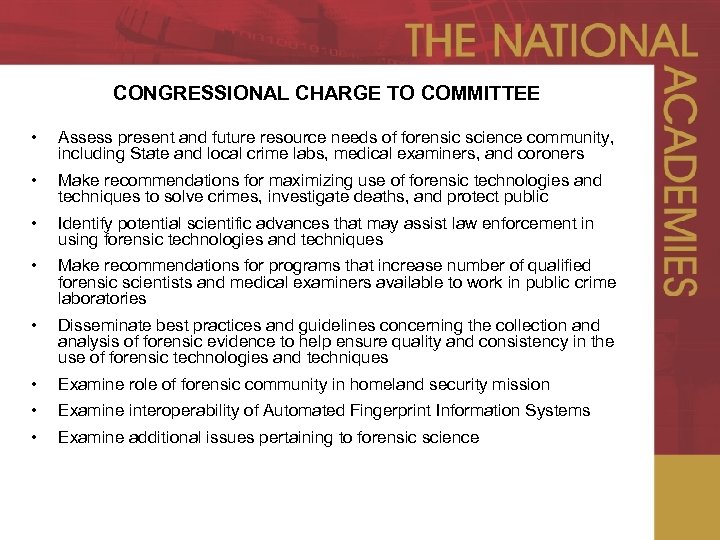 THE NATIONAL ACADEMIES

CONGRESSIONAL CHARGE TO COMMITTEE

• Assess present and future resource needs of forensic science community, including State and local crime labs, medical examiners, and coroners

• Make recommendations for maximizing use of forensic technologies and techniques to solve crimes, investigate deaths, and protect public

• Identify potential scientific advances that may assist law enforcement in using forensic technologies and techniques

• Make recommendations for programs that increase number of qualified forensic scientists and medical examiners available to work in public crime laboratories

• Disseminate best practices and guidelines concerning the collection and analysis of forensic evidence to help ensure quality and consistency in the use of forensic technologies and techniques

• Examine role of forensic community in homeland security mission

• Examine interoperability of Automated Fingerprint Information Systems

• Examine additional issues pertaining to forensic science